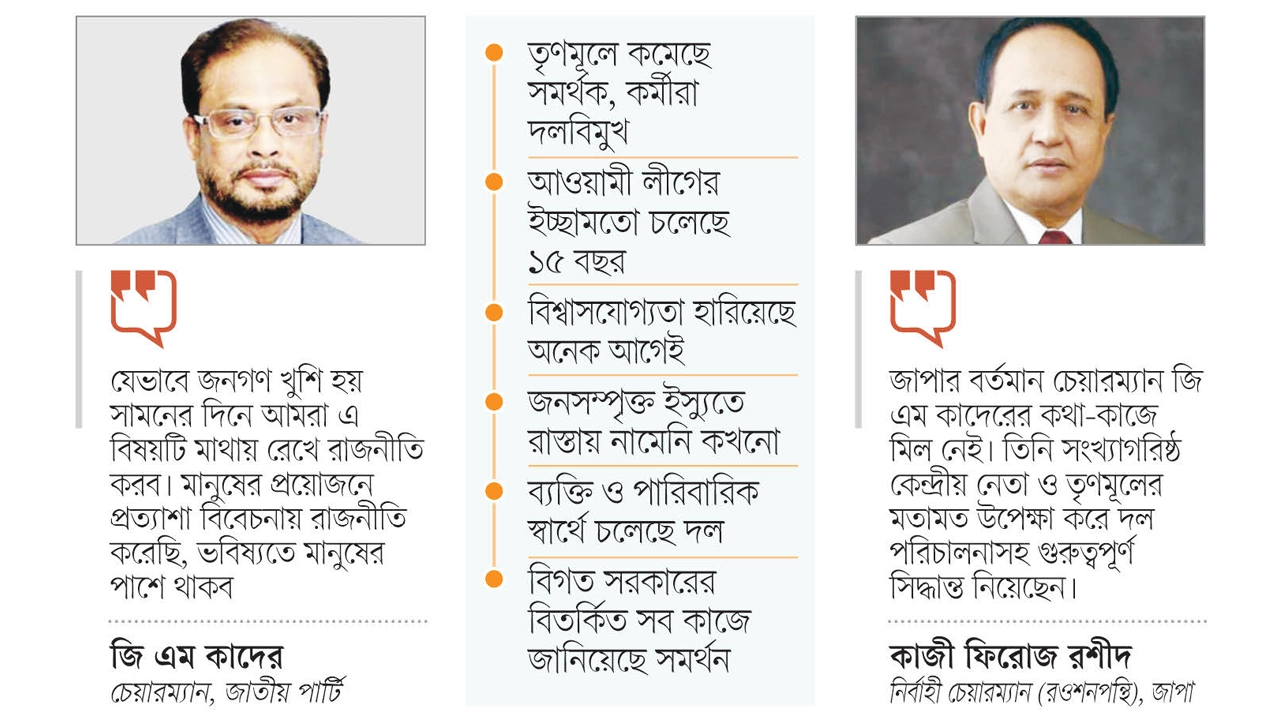 যেভাবে জনগণ খুশি হয় সামনের দিনে আমরা এ বিষয়টি মাথায় রেখে রাজনীতি করব। মানুষের প্রয়োজনে প্রত্যাশা বিবেচনায় রাজনীতি করেছি, ভবিষ্যতে মানুষের পাশে থাকব

জি এম কাদের
চেয়ারম্যান, জাতীয় পার্টি

তৃণমূলে কমেছে সমর্থক, কর্মীরা দলবিমুখ

আওয়ামী লীগের ইচ্ছামতো চলেছে ১৫ বছর

বিশ্বাসযোগ্যতা হারিয়েছে অনেক আগেই

জনসম্পৃক্ত ইস্যুতে রাস্তায় নামেনি কখনো

ব্যক্তি ও পারিবারিক স্বার্থে চলেছে দল

বিগত সরকারের বিতর্কিত সব কাজে জানিয়েছে সমর্থন

জাপার বর্তমান চেয়ারম্যান জি এম কাদেরের কথা-কাজে মিল নেই। তিনি সংখ্যাগরিষ্ঠ কেন্দ্রীয় নেতা ও তৃণমূলের মতামত উপেক্ষা করে দল পরিচালনাসহ গুরুত্বপূর্ণ সিদ্ধান্ত নিয়েছেন।

কাজী ফিরোজ রশীদ
নির্বাহী চেয়ারম্যান (রওশনপন্থি), জাপা